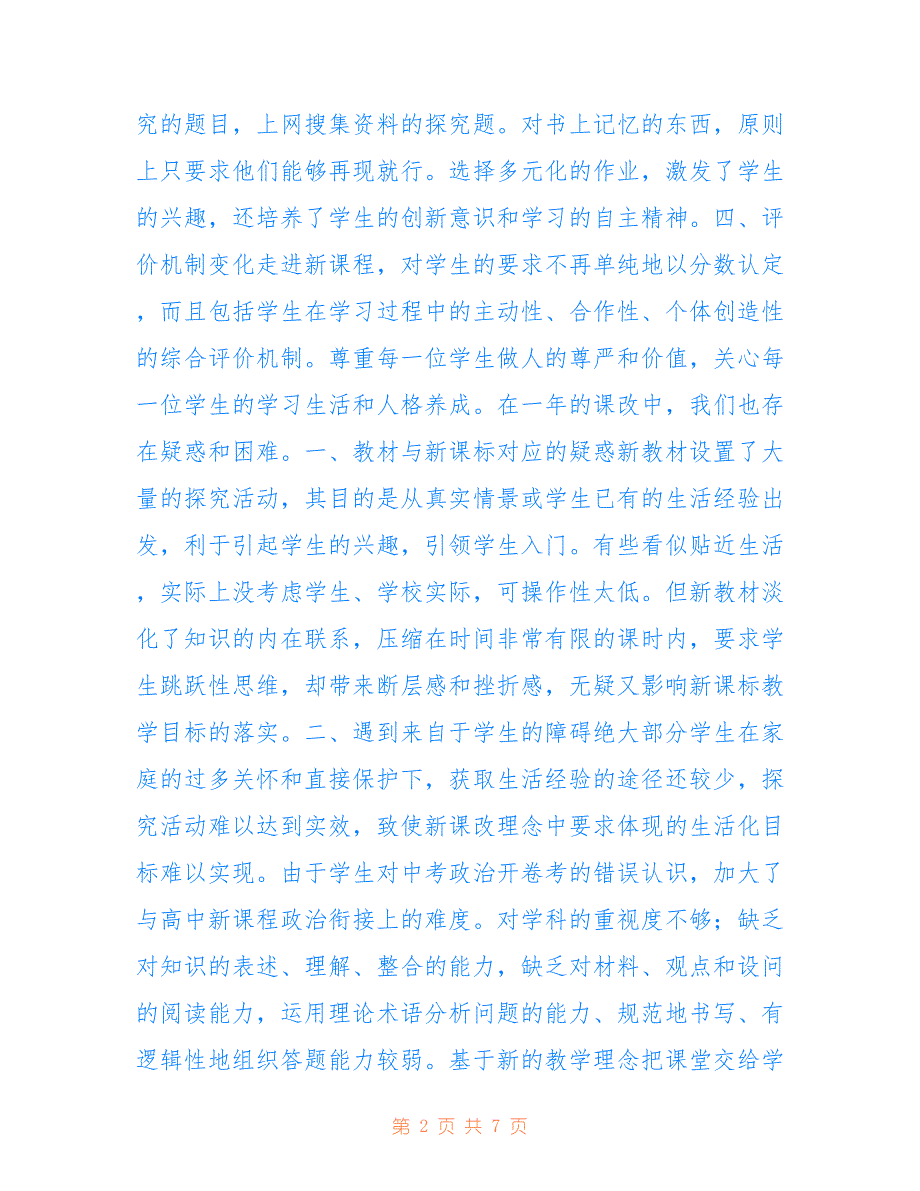 究的题目，上网搜集资料的探究题。对书上记忆的东西，原则上只要求他们能够再现就行。选择多元化的作业，激发了学生的兴趣，还培养了学生的创新意识和学习的自主精神。四、评价机制变化走进新课程，对学生的要求不再单纯地以分数认定，而且包括学生在学习过程中的主动性、合作性、个体创造性的综合评价机制。尊重每一位学生做人的尊严和价值，关心每一位学生的学习生活和人格养成。在一年的课改中，我们也存在疑惑和困难。一、教材与新课标对应的疑惑新教材设置了大量的探究活动，其目的是从真实情景或学生已有的生活经验出发，利于引起学生的兴趣，引领学生入门。有些看似贴近生活，实际上没考虑学生、学校实际，可操作性太低。但新教材淡化了知识的内在联系，压缩在时间非常有限的课时内，要求学生跳跃性思维，却带来断层感和挫折感，无疑又影响新课标教学目标的落实。二、遇到来自于学生的障碍绝大部分学生在家庭的过多关怀和直接保护下，获取生活经验的途径还较少，探究活动难以达到实效，致使新课改理念中要求体现的生活化目标难以实现。由于学生对中考政治开卷考的错误认识，加大了与高中新课程政治衔接上的难度。对学科的重视度不够；缺乏对知识的表述、理解、整合的能力，缺乏对材料、观点和设问的阅读能力，运用理论术语分析问题的能力、规范地书写、有逻辑性地组织答题能力较弱。基于新的教学理念把课堂交给学

第 2 页 共 7 页